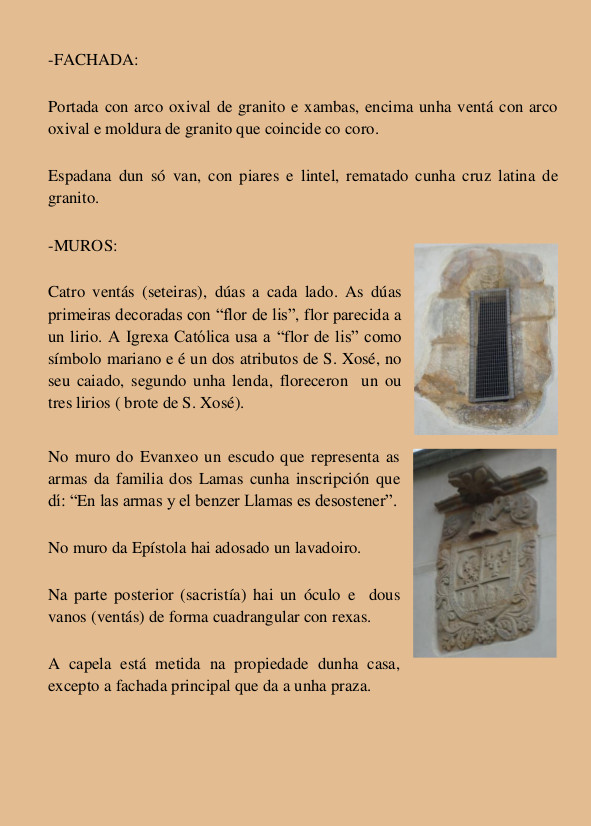 -FACHADA:

Portada con arco oxival de granito e xambas, encima unha ventá con arco oxival e moldura de granito que coincide co coro.

Espadana dun só van, con piares e lintel, rematado cunha cruz latina de granito.

-MUROS:

Catro ventás (seteiras), dúas a cada lado. As dúas primeiras decoradas con “flor de lis”, flor parecida a un lirio. A Igrexa Católica usa a “flor de lis” como símbolo mariano e é un dos atributos de S. Xosé, no seu caiado, segundo unha lenda, floreceron un ou tres lirios ( brote de S. Xosé).

No muro do Evanxeo un escudo que representa as armas da familia dos Lamas cunha inscripción que dí: “En las armas y el benzer Llamas es desostener”.

No muro da Epístola hai adosado un lavadoiro.

Na parte posterior (sacristía) hai un óculo e dous vanos (ventás) de forma cuadrangular con rexas.

A capela está metida na propiedade dunha casa, excepto a fachada principal que da a unha praza.